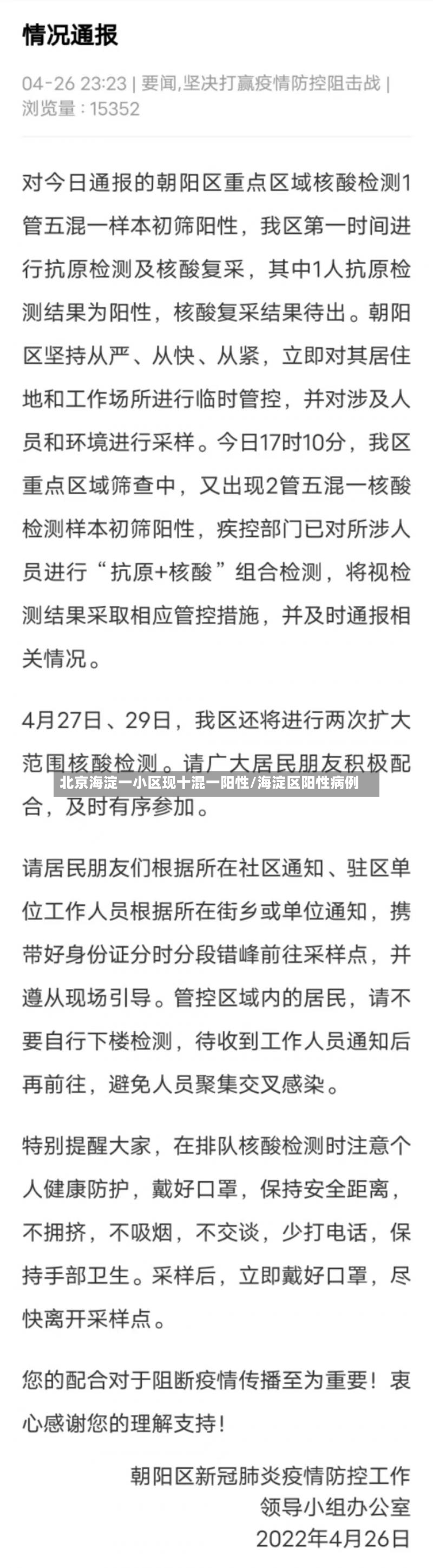 情况通报

04-26 23:23 | 要闻,坚决打赢疫情防控阻击战 | 浏览量：15352

对今日通报的朝阳区重点区域核酸检测1管五混一样本初筛阳性，我区第一时间进行抗原检测及核酸复采，其中1人抗原检测结果为阳性，核酸复采结果待出。朝阳区坚持从严、从快、从紧，立即对其居住地和工作场所进行临时管控，并对涉及人员和环境进行采样。今日17时10分，我区重点区域筛查中，又出现2管五混一核酸检测样本初筛阳性，疾控部门已对所涉人员进行“抗原+核酸”组合检测，将视检测结果采取相应管控措施，并及时通报相关情况。

4月27日、29日，我区还将进行两次扩大范围核酸检测。请广大居民朋友积极配合，及时有序参加。

北京海淀一小区现十混一阳性/海淀区阳性病例

请居民朋友们根据所在社区通知、驻区单位工作人员根据所在街乡或单位通知，携带好身份证分时分段错峰前往采样点，并遵从现场引导。管控区域内的居民，请不要自行下楼检测，待收到工作人员通知后再前往，避免人员聚集交叉感染。

特别提醒大家，在排队核酸检测时注意个人健康防护，戴好口罩，保持安全距离，不拥挤，不吸烟，不交谈，少打电话，保持手部卫生。采样后，立即戴好口罩，尽快离开采样点。

您的配合对于阻断疫情传播至为重要！衷心感谢您的理解支持！

朝阳区新冠肺炎疫情防控工作领导小组办公室
2022年4月26日